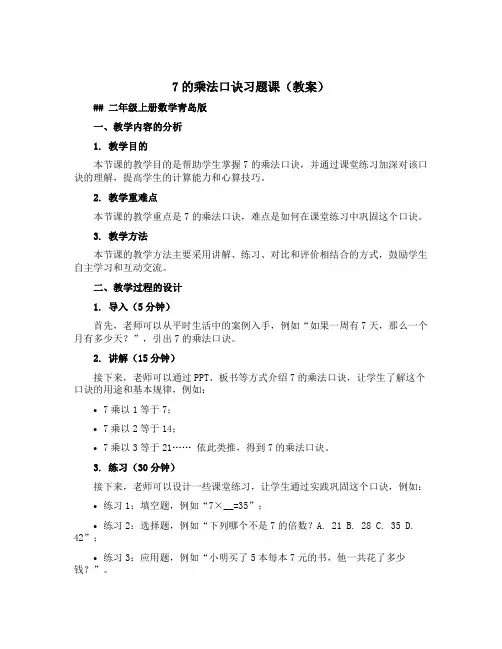 7 的乘法口诀习题课（教案）

## 二年级上册数学青岛版

一、教学内容的分析

1. 教学目的

本节课的教学目的是帮助学生掌握 7 的乘法口诀，并通过课堂练习加深对该口诀的理解，提高学生的计算能力和心算技巧。

2. 教学重难点

本节课的教学重点是 7 的乘法口诀，难点是如何在课堂练习中巩固这个口诀。

3. 教学方法

本节课的教学方法主要采用讲解、练习、对比和评价相结合的方式，鼓励学生自主学习和互动交流。

二、教学过程的设计

1. 导入（5 分钟）

首先，老师可以从平时生活中的案例入手，例如“如果一周有 7 天，那么一个月有多少天？”，引出 7 的乘法口诀。

2. 讲解（15 分钟）

接下来，老师可以通过 PPT、板书等方式介绍 7 的乘法口诀，让学生了解这个口诀的用途和基本规律，例如：

• 7 乘以 1 等于 7；

• 7 乘以 2 等于 14；

• 7 乘以 3 等于 21…… 依此类推，得到 7 的乘法口诀。

3. 练习（30 分钟）

接下来，老师可以设计一些课堂练习，让学生通过实践巩固这个口诀，例如：

• 练习 1：填空题，例如“7×__=35”；

• 练习 2：选择题，例如“下列哪个不是 7 的倍数？A. 21 B. 28 C. 35 D. 42”；

• 练习 3：应用题，例如“小明买了 5 本每本 7 元的书，他一共花了多少钱？”。